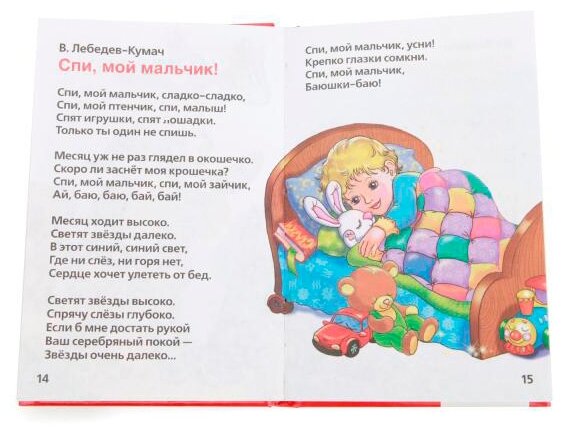 В. Лебедев-Кумач

Спи, мой мальчик!

Спи, мой мальчик, сладко-сладко,
Спи, мой птенчик, спи, малыш!
Спят игрушки, спят лошадки.
Только ты один не спишь.

Месяц уж не раз глядел в окошечко.
Скоро ли заснёт моя крошечка?
Спи, мой мальчик, спи, мой зайчик,
Ай, баю, баю, бай, бай!

Месяц ходит высоко.
Светят звёзды далеко.
В этот синий, синий свет,
Где ни слёз, ни горя нет,
Сердце хочет улететь от бед.

Светят звёзды высоко.
Спрячу слёзы глубоко.
Если б мне достать рукой
Ваш серебряный покой —
Звёзды очень далеко...

14

Спи, мой мальчик, усни!
Крепко глазки сомкни.
Спи, мой мальчик,
Баюшки-баю!

15